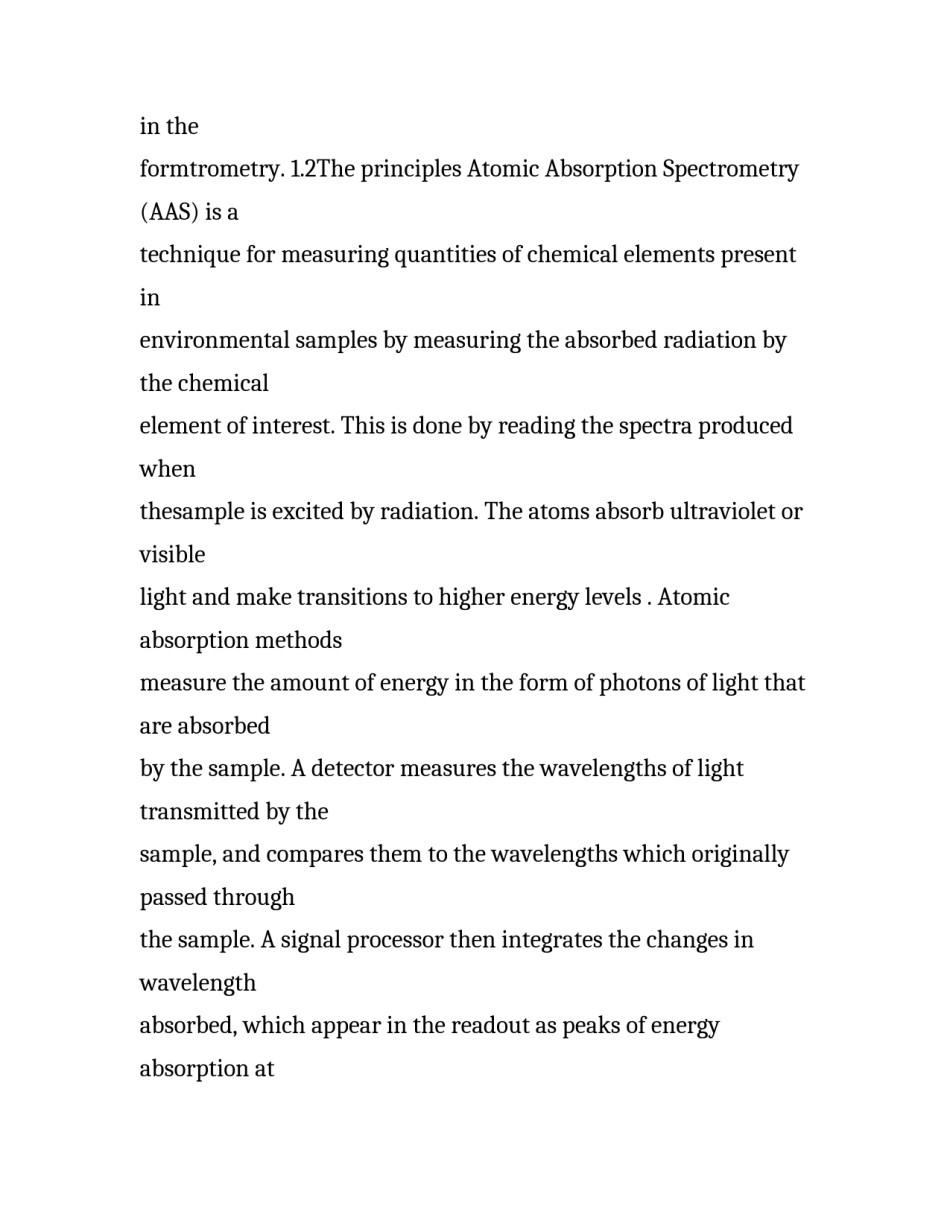 in the
formtrometry. 1.2The principles Atomic Absorption Spectrometry (AAS) is a
technique for measuring quantities of chemical elements present in
environmental samples by measuring the absorbed radiation by the chemical
element of interest. This is done by reading the spectra produced when
thesample is excited by radiation. The atoms absorb ultraviolet or visible
light and make transitions to higher energy levels . Atomic absorption methods
measure the amount of energy in the form of photons of light that are absorbed
by the sample. A detector measures the wavelengths of light transmitted by the
sample, and compares them to the wavelengths which originally passed through
the sample. A signal processor then integrates the changes in wavelength
absorbed, which appear in the readout as peaks of energy absorption at